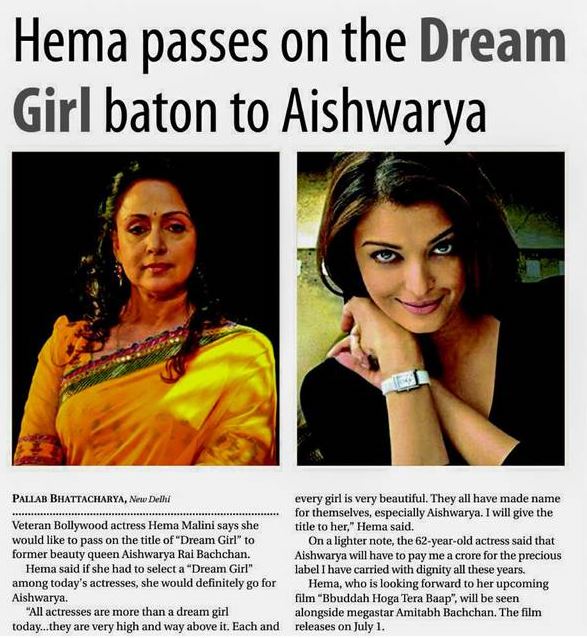 Hema passes on the Dream Girl baton to Aishwarya

PALLAB BHATTACHARYA, New Delhi

Veteran Bollywood actress Hema Malini says she would like to pass on the title of "Dream Girl" to former beauty queen Aishwarya Rai Bachchan.

Hema said if she had to select a "Dream Girl" among today's actresses, she would definitely go for Aishwarya.

"All actresses are more than a dream girl today...they are very high and way above it. Each and every girl is very beautiful. They all have made name for themselves, especially Aishwarya. I will give the title to her," Hema said.

On a lighter note, the 62-year-old actress said that Aishwarya will have to pay me a crore for the precious label I have carried with dignity all these years.

Hema, who is looking forward to her upcoming film "Bbuddah Hoga Tera Baap", will be seen alongside megastar Amitabh Bachchan. The film releases on July 1.